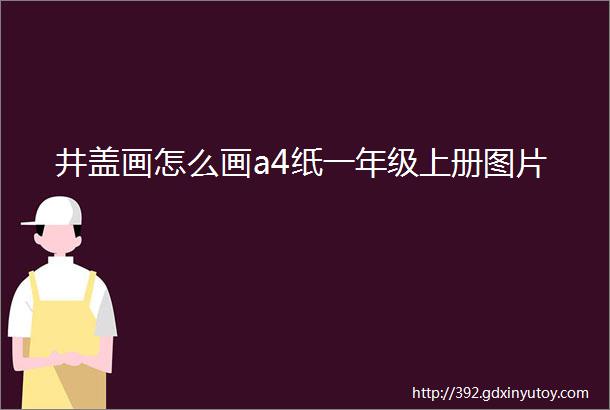 井盖画怎么画a4纸一年级上册图片

http://392.gdxinyutoy.com